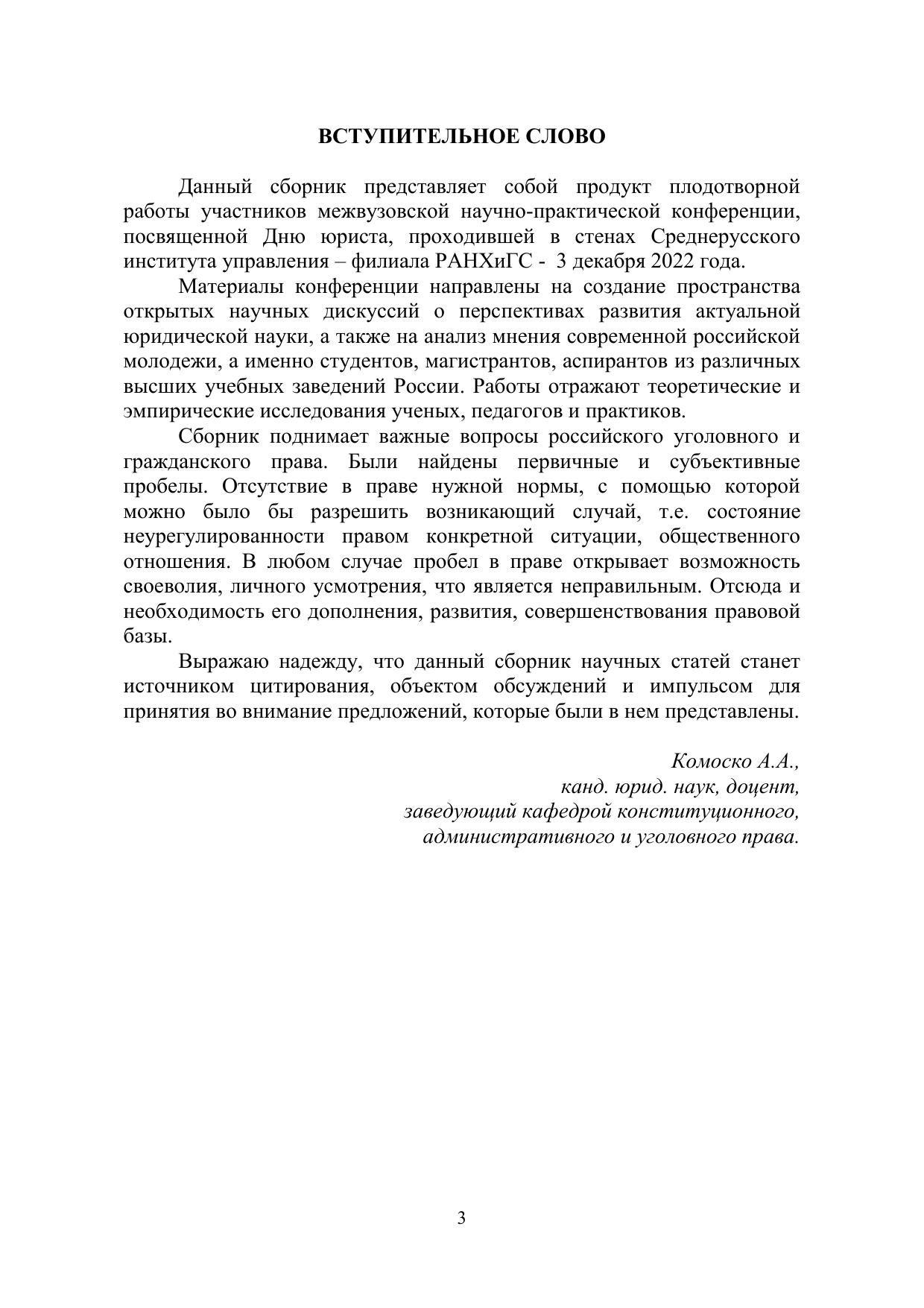 ВСТУПИТЕЛЬНОЕ СЛОВО

Данный сборник представляет собой продукт плодотворной работы участников межвузовской научно-практической конференции, посвященной Дню юриста, проходившей в стенах Среднерусского института управления – филиала РАНХиГС - 3 декабря 2022 года.

Материалы конференции направлены на создание пространства открытых научных дискуссий о перспективах развития актуальной юридической науки, а также на анализ мнения современной российской молодежи, а именно студентов, магистрантов, аспирантов из различных высших учебных заведений России. Работы отражают теоретические и эмпирические исследования ученых, педагогов и практиков.

Сборник поднимает важные вопросы российского уголовного и гражданского права. Были найдены первичные и субъективные пробелы. Отсутствие в праве нужной нормы, с помощью которой можно было бы разрешить возникающий случай, т.е. состояние неурегулированности правом конкретной ситуации, общественного отношения. В любом случае пробел в праве открывает возможность своеволия, личного усмотрения, что является неправильным. Отсюда и необходимость его дополнения, развития, совершенствования правовой базы.

Выражаю надежду, что данный сборник научных статей станет источником цитирования, объектом обсуждений и импульсом для принятия во внимание предложений, которые были в нем представлены.

Комоско А.А.,
канд. юрид. наук, доцент,
заведующий кафедрой конституционного,
административного и уголовного права.

3